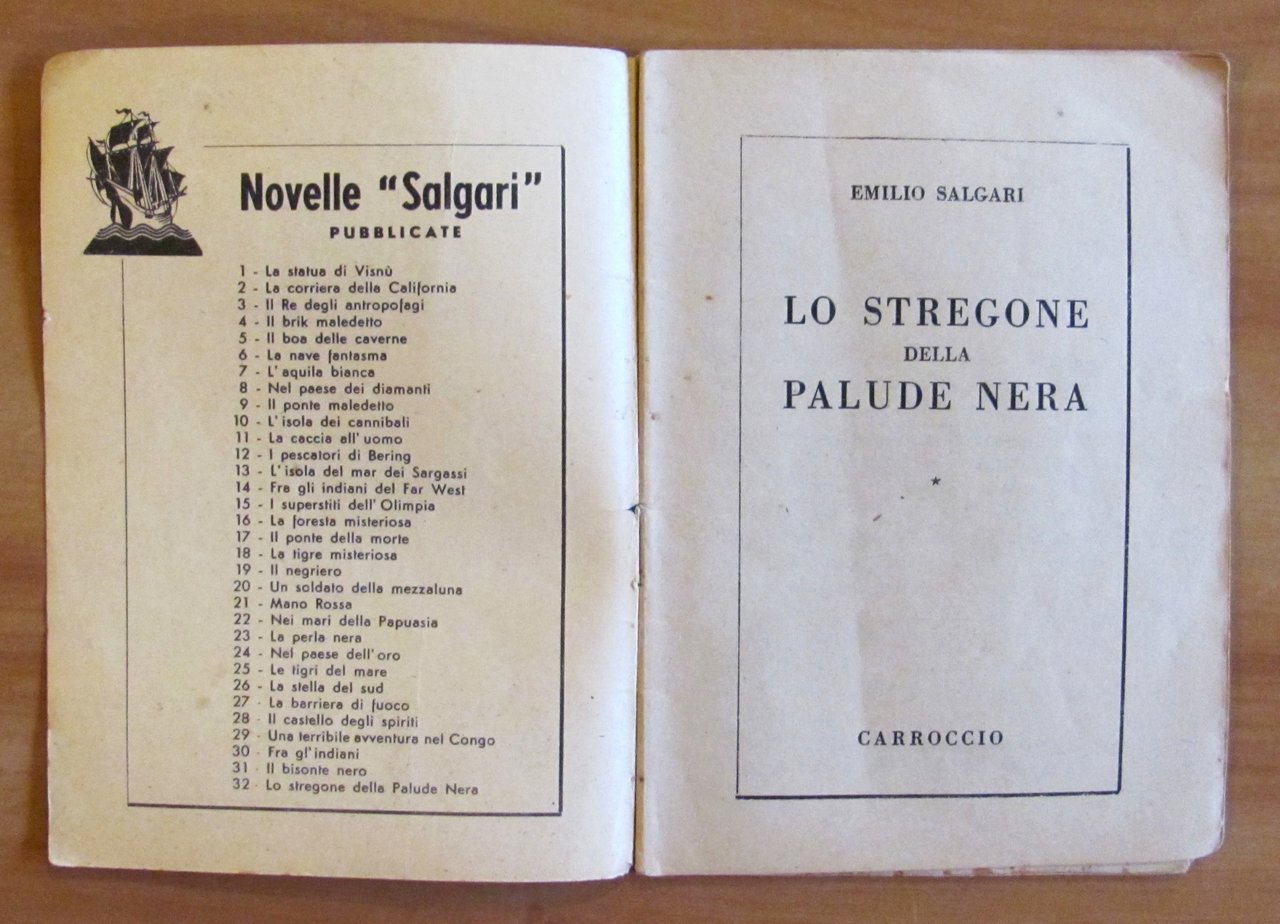 Novelle "Salgari"
PUBBLICATE

1 - La statua di Visnù
2 - La corriera della California
3 - Il Re degli antropofagi
4 - Il brik maledetto
5 - Il boa delle caverne
6 - La nave fantasma
7 - L' aquila bianca
8 - Nel paese dei diamanti
9 - Il ponte maledetto
10 - L' isola dei cannibali
11 - La caccia all' uomo
12 - I pescatori di Bering
13 - L' isola del mar dei Sargassi
14 - Fra gli indiani del Far West
15 - I superstiti dell' Olimpia
16 - La foresta misteriosa
17 - Il ponte della morte
18 - La tigre misteriosa
19 - Il negriero
20 - Un soldato della mezzaluna
21 - Mano Rossa
22 - Nei mari della Papuasia
23 - La perla nera
24 - Nel paese dell' oro
25 - Le tigri del mare
26 - La stella del sud
27 - La barriera di fuoco
28 - Il castello degli spiriti
29 - Una terribile avventura nel Congo
30 - Fra gl' indiani
31 - Il bisonte nero
32 - Lo stregone della Palude Nera

EMILIO SALGARI

LO STREGONE
DELLA
PALUDE NERA

*

CARROCCIO